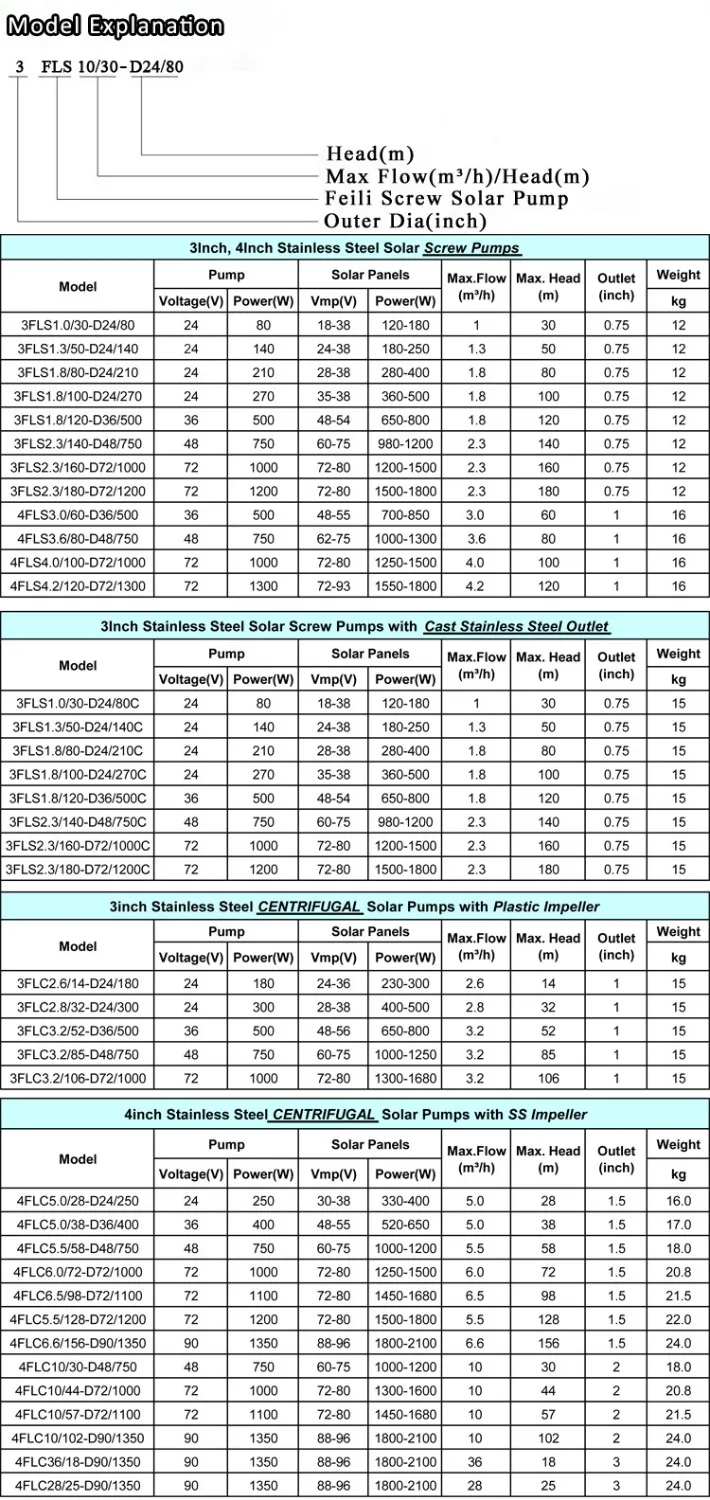 Model Explanation

3 FLS 10/30-D24/80

Head(m)
Max Flow(m³/h)/Head(m)
Feili Screw Solar Pump
Outer Dia(inch)

3Inch, 4Inch Stainless Steel Solar Screw Pumps

| Model | Pump Voltage(V) | Pump Power(W) | Solar Panels Vmp(V) | Solar Panels Power(W) | Max.Flow (m³/h) | Max. Head (m) | Outlet (inch) | Weight kg |
|---|---|---|---|---|---|---|---|---|
| 3FLS1.0/30-D24/80 | 24 | 80 | 18-38 | 120-180 | 1 | 30 | 0.75 | 12 |
| 3FLS1.3/50-D24/140 | 24 | 140 | 24-38 | 180-250 | 1.3 | 50 | 0.75 | 12 |
| 3FLS1.8/80-D24/210 | 24 | 210 | 28-38 | 280-400 | 1.8 | 80 | 0.75 | 12 |
| 3FLS1.8/100-D24/270 | 24 | 270 | 35-38 | 360-500 | 1.8 | 100 | 0.75 | 12 |
| 3FLS1.8/120-D36/500 | 36 | 500 | 48-54 | 650-800 | 1.8 | 120 | 0.75 | 12 |
| 3FLS2.3/140-D48/750 | 48 | 750 | 60-75 | 980-1200 | 2.3 | 140 | 0.75 | 12 |
| 3FLS2.3/160-D72/1000 | 72 | 1000 | 72-80 | 1200-1500 | 2.3 | 160 | 0.75 | 12 |
| 3FLS2.3/180-D72/1200 | 72 | 1200 | 72-80 | 1500-1800 | 2.3 | 180 | 0.75 | 12 |
| 4FLS3.0/60-D36/500 | 36 | 500 | 48-55 | 700-850 | 3.0 | 60 | 1 | 16 |
| 4FLS3.6/80-D48/750 | 48 | 750 | 62-75 | 1000-1300 | 3.6 | 80 | 1 | 16 |
| 4FLS4.0/100-D72/1000 | 72 | 1000 | 72-80 | 1250-1500 | 4.0 | 100 | 1 | 16 |
| 4FLS4.2/120-D72/1300 | 72 | 1300 | 72-93 | 1550-1800 | 4.2 | 120 | 1 | 16 |

3Inch Stainless Steel Solar Screw Pumps with Cast Stainless Steel Outlet

| Model | Pump Voltage(V) | Pump Power(W) | Solar Panels Vmp(V) | Solar Panels Power(W) | Max.Flow (m³/h) | Max. Head (m) | Outlet (inch) | Weight kg |
|---|---|---|---|---|---|---|---|---|
| 3FLS1.0/30-D24/80C | 24 | 80 | 18-38 | 120-180 | 1 | 30 | 0.75 | 15 |
| 3FLS1.3/50-D24/140C | 24 | 140 | 24-38 | 180-250 | 1.3 | 50 | 0.75 | 15 |
| 3FLS1.8/80-D24/210C | 24 | 210 | 28-38 | 280-400 | 1.8 | 80 | 0.75 | 15 |
| 3FLS1.8/100-D24/270C | 24 | 270 | 35-38 | 360-500 | 1.8 | 100 | 0.75 | 15 |
| 3FLS1.8/120-D36/500C | 36 | 500 | 48-54 | 650-800 | 1.8 | 120 | 0.75 | 15 |
| 3FLS2.3/140-D48/750C | 48 | 750 | 60-75 | 980-1200 | 2.3 | 140 | 0.75 | 15 |
| 3FLS2.3/160-D72/1000C | 72 | 1000 | 72-80 | 1200-1500 | 2.3 | 160 | 0.75 | 15 |
| 3FLS2.3/180-D72/1200C | 72 | 1200 | 72-80 | 1500-1800 | 2.3 | 180 | 0.75 | 15 |

3inch Stainless Steel CENTRIFUGAL Solar Pumps with Plastic Impeller

| Model | Pump Voltage(V) | Pump Power(W) | Solar Panels Vmp(V) | Solar Panels Power(W) | Max.Flow (m³/h) | Max. Head (m) | Outlet (inch) | Weight kg |
|---|---|---|---|---|---|---|---|---|
| 3FLC2.6/14-D24/180 | 24 | 180 | 24-36 | 230-300 | 2.6 | 14 | 1 | 15 |
| 3FLC2.8/32-D24/300 | 24 | 300 | 28-38 | 400-500 | 2.8 | 32 | 1 | 15 |
| 3FLC3.2/52-D36/500 | 36 | 500 | 48-56 | 650-800 | 3.2 | 52 | 1 | 15 |
| 3FLC3.2/85-D48/750 | 48 | 750 | 60-75 | 1000-1250 | 3.2 | 85 | 1 | 15 |
| 3FLC3.2/106-D72/1000 | 72 | 1000 | 72-80 | 1300-1680 | 3.2 | 106 | 1 | 15 |

4inch Stainless Steel CENTRIFUGAL Solar Pumps with SS Impeller

| Model | Pump Voltage(V) | Pump Power(W) | Solar Panels Vmp(V) | Solar Panels Power(W) | Max.Flow (m³/h) | Max. Head (m) | Outlet (inch) | Weight kg |
|---|---|---|---|---|---|---|---|---|
| 4FLC5.0/28-D24/250 | 24 | 250 | 30-38 | 330-400 | 5.0 | 28 | 1.5 | 16.0 |
| 4FLC5.0/38-D36/400 | 36 | 400 | 48-55 | 520-650 | 5.0 | 38 | 1.5 | 17.0 |
| 4FLC5.5/58-D48/750 | 48 | 750 | 60-75 | 1000-1200 | 5.5 | 58 | 1.5 | 18.0 |
| 4FLC6.0/72-D72/1000 | 72 | 1000 | 72-80 | 1250-1500 | 6.0 | 72 | 1.5 | 20.8 |
| 4FLC6.5/98-D72/1100 | 72 | 1100 | 72-80 | 1450-1680 | 6.5 | 98 | 1.5 | 21.5 |
| 4FLC5.5/128-D72/1200 | 72 | 1200 | 72-80 | 1500-1800 | 5.5 | 128 | 1.5 | 22.0 |
| 4FLC6.6/156-D90/1350 | 90 | 1350 | 88-96 | 1800-2100 | 6.6 | 156 | 1.5 | 24.0 |
| 4FLC10/30-D48/750 | 48 | 750 | 60-75 | 1000-1200 | 10 | 30 | 2 | 18.0 |
| 4FLC10/44-D72/1000 | 72 | 1000 | 72-80 | 1300-1600 | 10 | 44 | 2 | 20.8 |
| 4FLC10/57-D72/1100 | 72 | 1100 | 72-80 | 1450-1680 | 10 | 57 | 2 | 21.5 |
| 4FLC10/102-D90/1350 | 90 | 1350 | 88-96 | 1800-2100 | 10 | 102 | 2 | 24.0 |
| 4FLC36/18-D90/1350 | 90 | 1350 | 88-96 | 1800-2100 | 36 | 18 | 3 | 24.0 |
| 4FLC28/25-D90/1350 | 90 | 1350 | 88-96 | 1800-2100 | 28 | 25 | 3 | 24.0 |